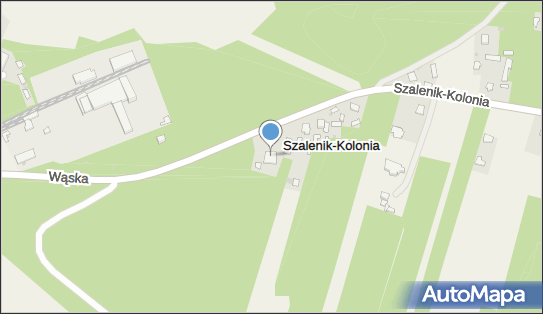 Szalenik-Kolonia
Szalenik-Kolonia
Wąska
AutoMapa